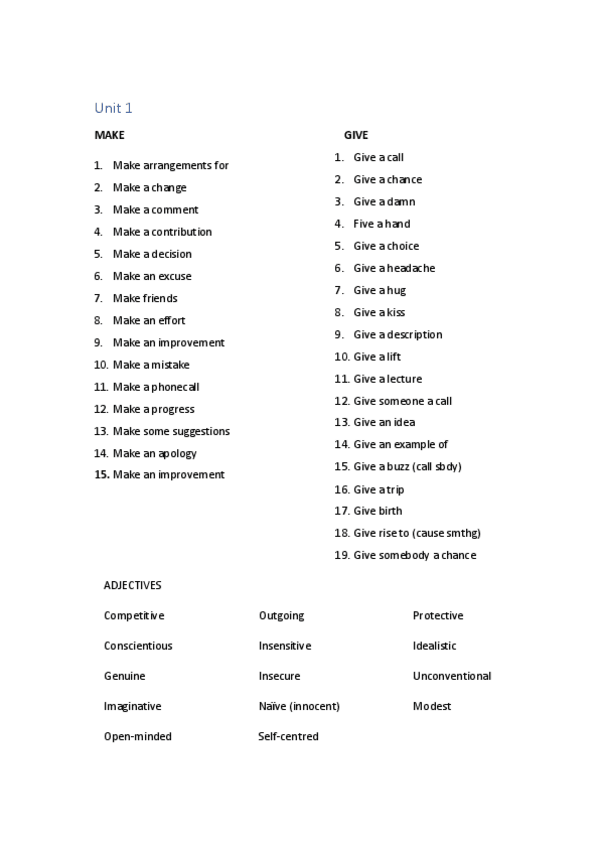 Unit 1

MAKE

1. Make arrangements for
2. Make a change
3. Make a comment
4. Make a contribution
5. Make a decision
6. Make an excuse
7. Make friends
8. Make an effort
9. Make an improvement
10. Make a mistake
11. Make a phonecall
12. Make a progress
13. Make some suggestions
14. Make an apology
15. Make an improvement

GIVE

1. Give a call
2. Give a chance
3. Give a damn
4. Five a hand
5. Give a choice
6. Give a headache
7. Give a hug
8. Give a kiss
9. Give a description
10. Give a lift
11. Give a lecture
12. Give someone a call
13. Give an idea
14. Give an example of
15. Give a buzz (call sbdy)
16. Give a trip
17. Give birth
18. Give rise to (cause smthg)
19. Give somebody a chance

ADJECTIVES

Competitive
Conscientious
Genuine
Imaginative
Open-minded

Outgoing
Insensitive
Insecure
Naïve (innocent)
Self-centred

Protective
Idealistic
Unconventional
Modest